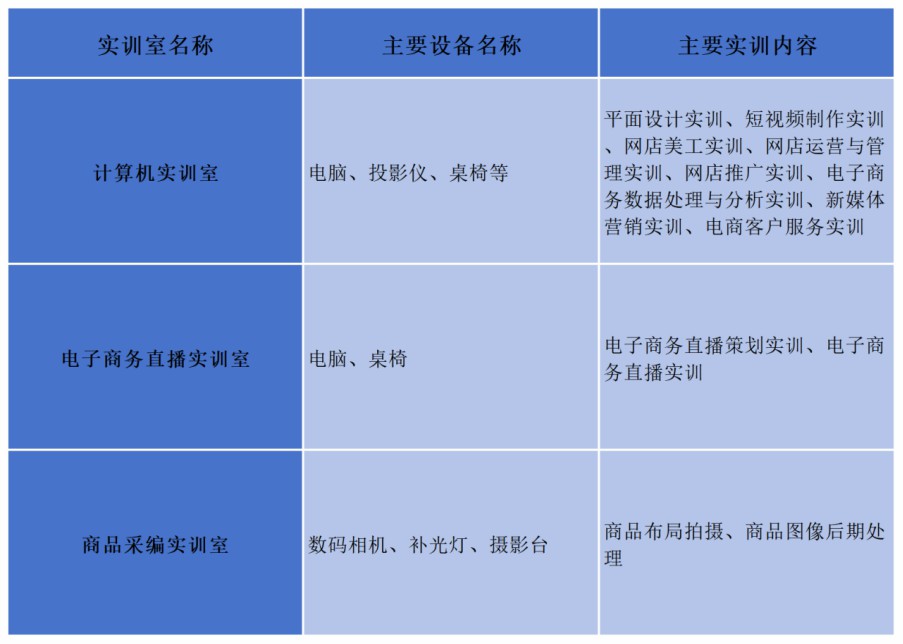 | 实训室名称 | 主要设备名称 | 主要实训内容 |
|---|---|---|
| 计算机实训室 | 电脑、投影仪、桌椅等 | 平面设计实训、短视频制作实训、网店美工实训、网店运营与管理实训、网店推广实训、电子商务数据处理与分析实训、新媒体营销实训、电商客户服务实训 |
| 电子商务直播实训室 | 电脑、桌椅 | 电子商务直播策划实训、电子商务直播实训 |
| 商品采编实训室 | 数码相机、补光灯、摄影台 | 商品布局拍摄、商品图像后期处理 |